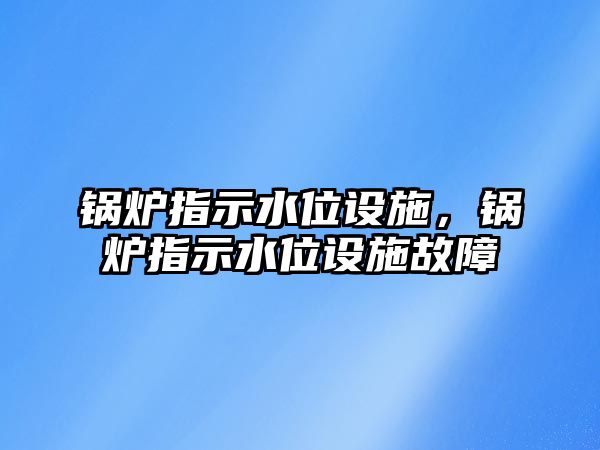 锅炉指示水位设施，锅炉指示水位设施故障